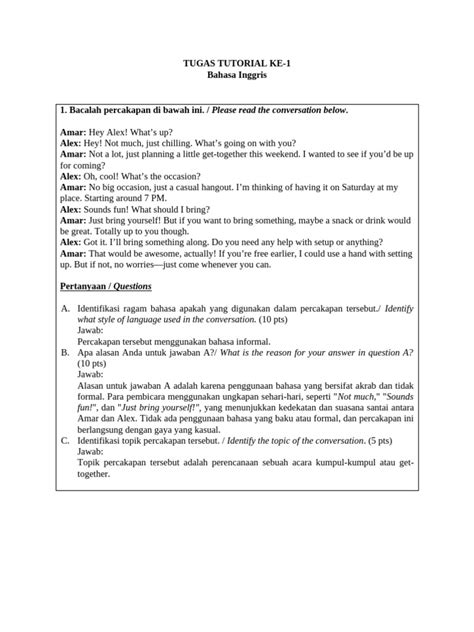 TUGAS TUTORIAL KE-1
Bahasa Inggris

1. Bacalah percakapan di bawah ini. / Please read the conversation below.

Amar: Hey Alex! What's up?
Alex: Hey! Not much, just chilling. What's going on with you?
Amar: Not a lot, just planning a little get-together this weekend. I wanted to see if you'd be up for coming?
Alex: Oh, cool! What's the occasion?
Amar: No big occasion, just a casual hangout. I'm thinking of having it on Saturday at my place. Starting around 7 PM.
Alex: Sounds fun! What should I bring?
Amar: Just bring yourself! But if you want to bring something, maybe a snack or drink would be great. Totally up to you though.
Alex: Got it. I'll bring something along. Do you need any help with setup or anything?
Amar: That would be awesome, actually! If you're free earlier, I could use a hand with setting up. But if not, no worries—just come whenever you can.

Pertanyaan / Questions

A. Identifikasi ragam bahasa apakah yang digunakan dalam percakapan tersebut./ Identify what style of language used in the conversation. (10 pts)
Jawab:
Percakapan tersebut menggunakan bahasa informal.
B. Apa alasan Anda untuk jawaban A?/ What is the reason for your answer in question A? (10 pts)
Jawab:
Alasan untuk jawaban A adalah karena penggunaan bahasa yang bersifat akrab dan tidak formal. Para pembicara menggunakan ungkapan sehari-hari, seperti "Not much," "Sounds fun!", dan "Just bring yourself!", yang menunjukkan kedekatan dan suasana santai antara Amar dan Alex. Tidak ada penggunaan bahasa yang baku atau formal, dan percakapan ini berlangsung dengan gaya yang kasual.
C. Identifikasi topik percakapan tersebut. / Identify the topic of the conversation. (5 pts)
Jawab:
Topik percakapan tersebut adalah perencanaan sebuah acara kumpul-kumpul atau get-together.